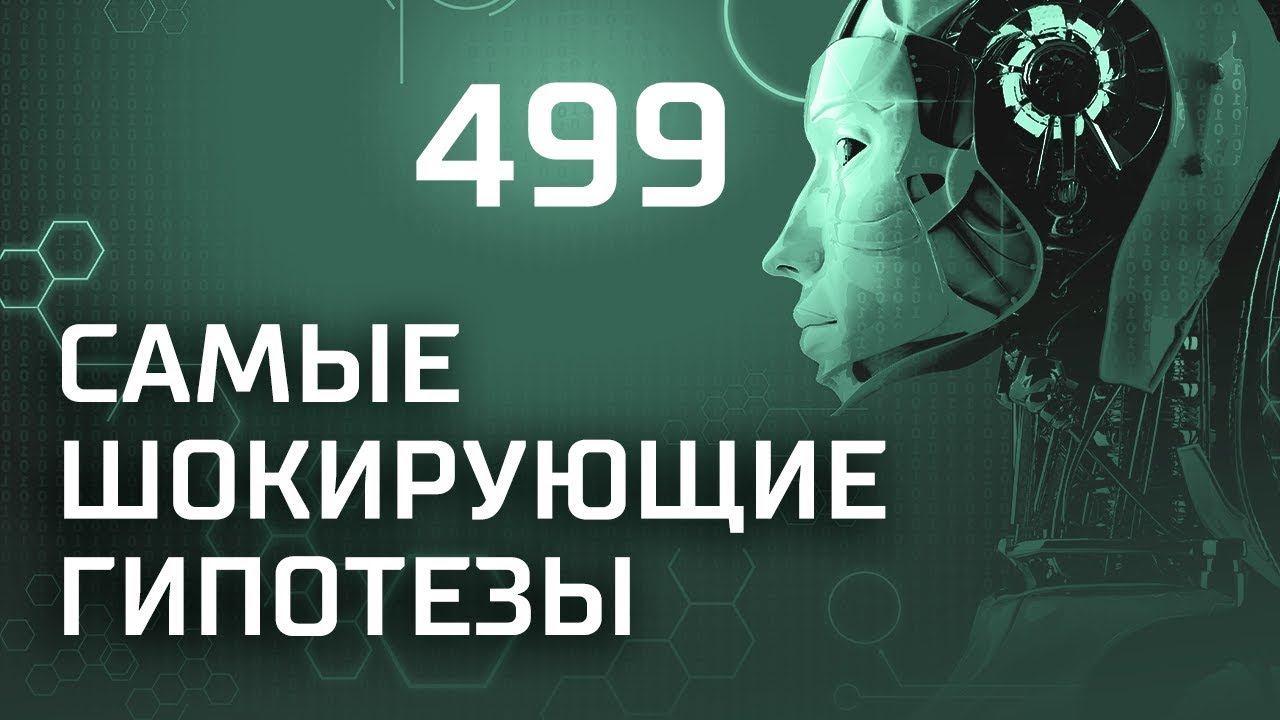 499

САМЫЕ
ШОКИРУЮЩИЕ
ГИПОТЕЗЫ